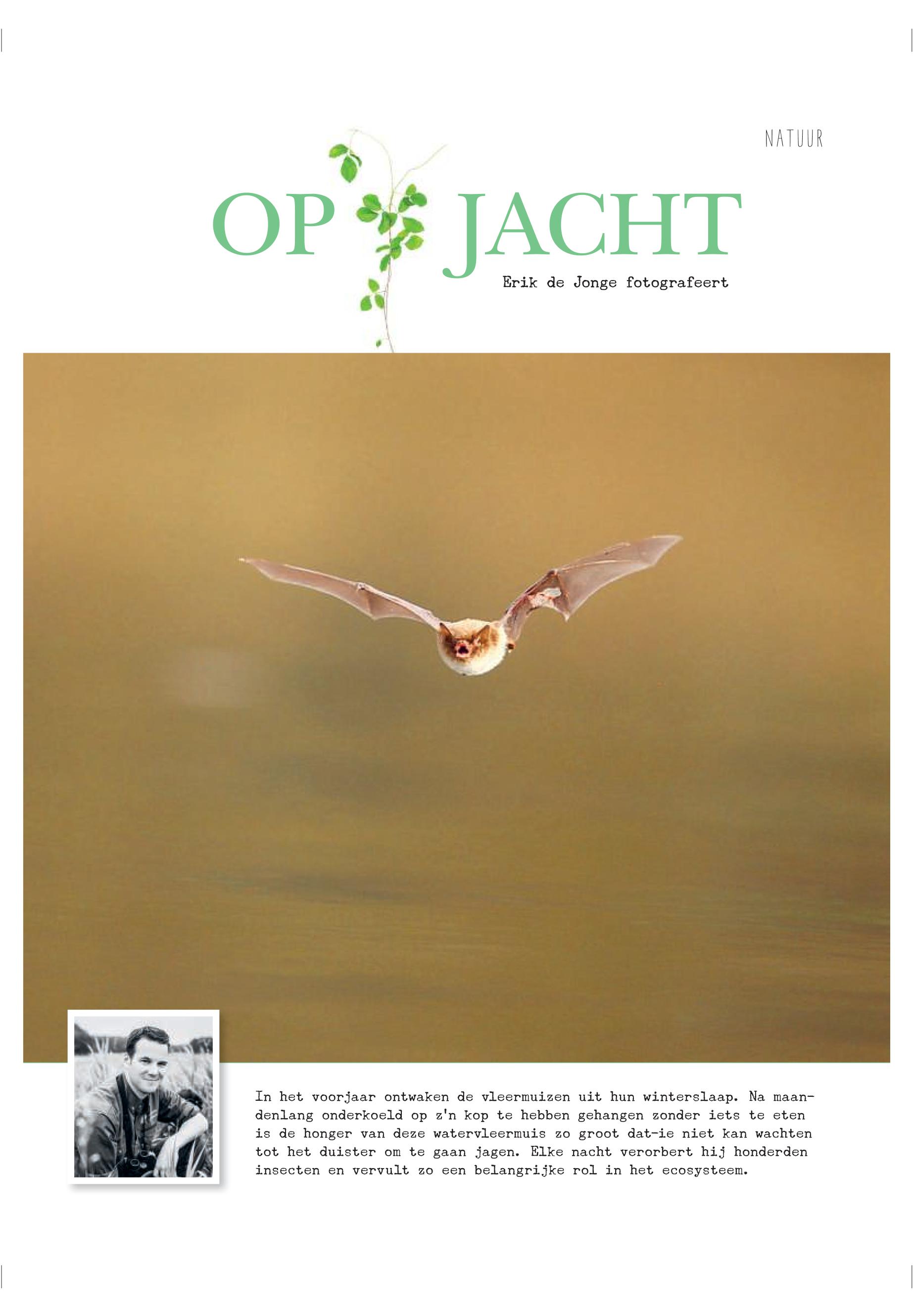 NATUUR

OP JACHT

Erik de Jonge fotografeert

In het voorjaar ontwaken de vleermuizen uit hun winterslaap. Na maandenlang onderkoeld op z'n kop te hebben gehangen zonder iets te eten is de honger van deze watervleermuis zo groot dat-ie niet kan wachten tot het duister om te gaan jagen. Elke nacht verorbert hij honderden insecten en vervult zo een belangrijke rol in het ecosysteem.